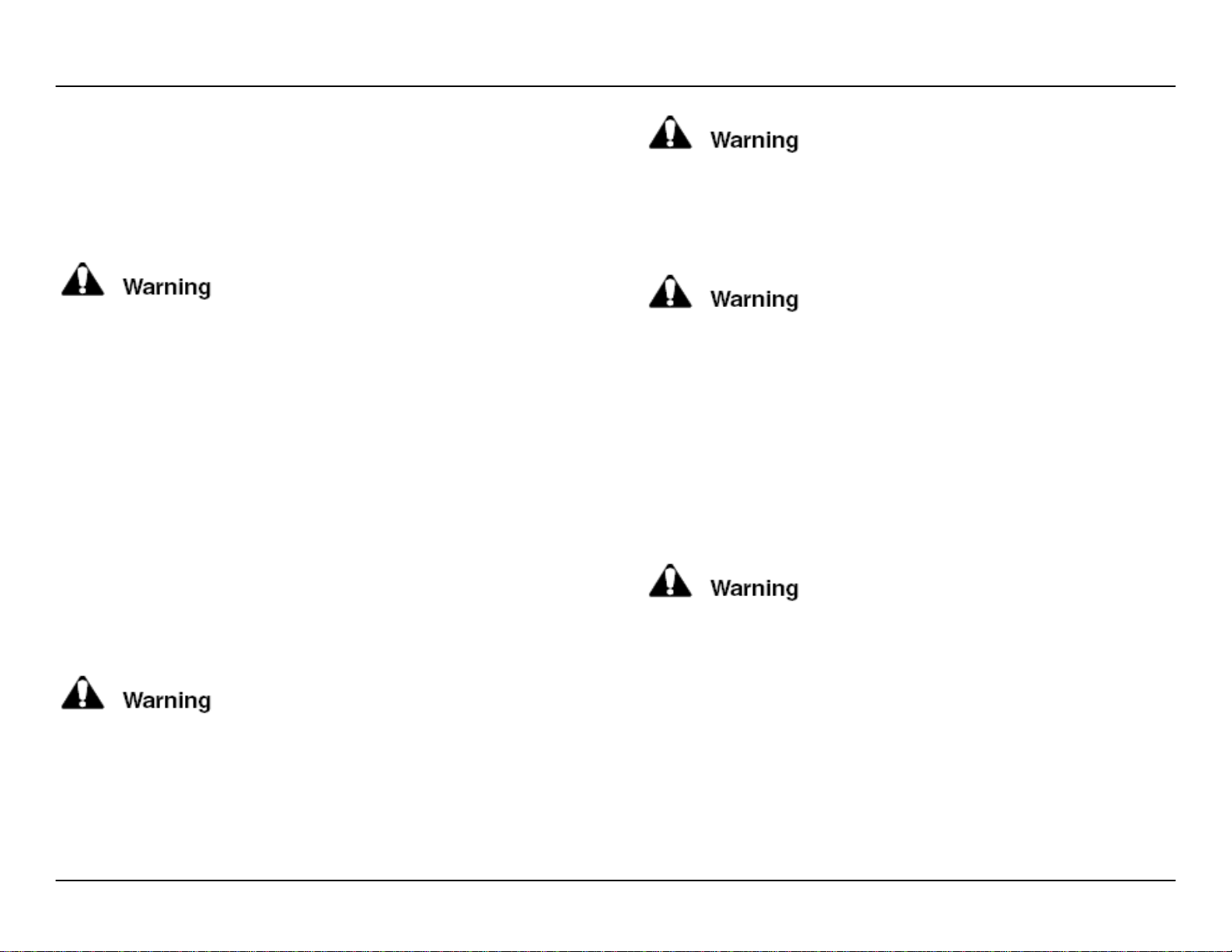 Warning

Warning

Warning

Warning

Warning